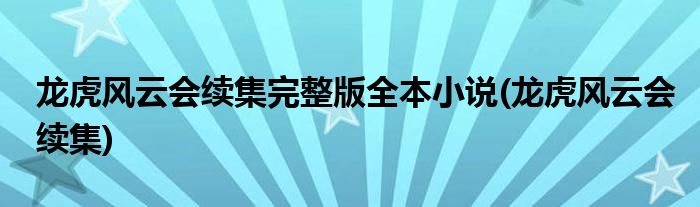 龙虎风云会续集完整版全本小说(龙虎风云会续集)